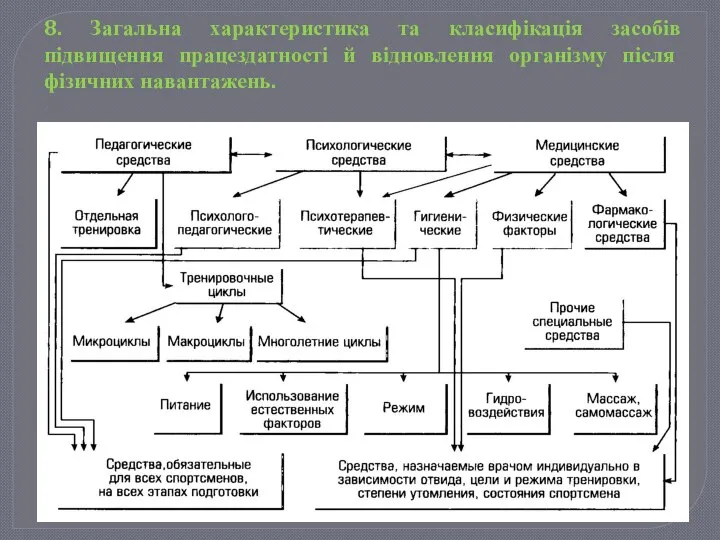 8. Загальна характеристика та класифікація засобів підвищення працездатності й відновлення організму після фізичних навантажень.

Педагогические средства

Психологические средства

Медицинские средства

Отдельная тренировка

Психолого-педагогические

Психотерапевтические

Гигиенические

Физические факторы

Фармакологические средства

Тренировочные циклы

Прочие специальные средства

Микроциклы

Макроциклы

Многолетние циклы

Питание

Использование естественных факторов

Режим

Гидровоздействия

Массаж, самомассаж

Средства,обязательные для всех спортсменов, на всех этапах подготовки

Средства, назначаемые врачом индивидуально в зависимости отвида, цели и режима тренировки, степени утомления, состояния спортсмена